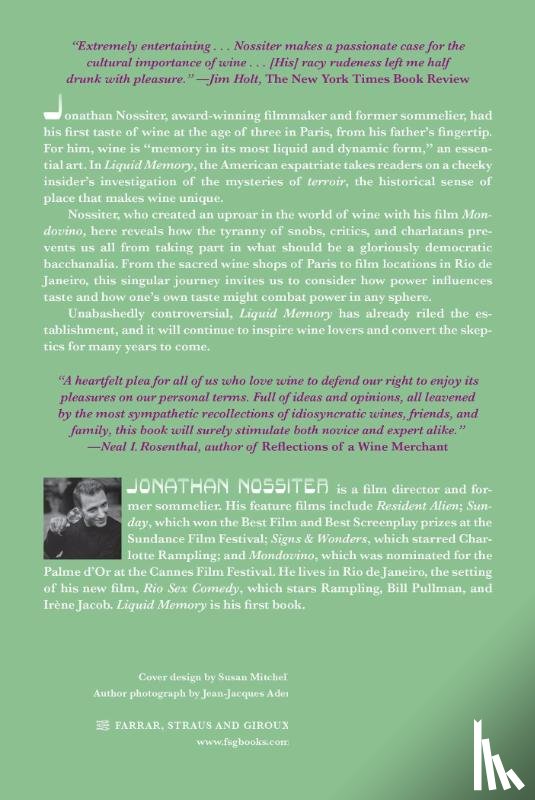 "Extremely entertaining . . . Nossiter makes a passionate case for the cultural importance of wine . . . [His] racy rudeness left me half drunk with pleasure." —Jim Holt, The New York Times Book Review

Jonathan Nossiter, award-winning filmmaker and former sommelier, had his first taste of wine at the age of three in Paris, from his father's fingertip. For him, wine is "memory in its most liquid and dynamic form," an essential art. In Liquid Memory, the American expatriate takes readers on a cheeky insider's investigation of the mysteries of terroir, the historical sense of place that makes wine unique.

Nossiter, who created an uproar in the world of wine with his film Mondovino, here reveals how the tyranny of snobs, critics, and charlatans prevents us all from taking part in what should be a gloriously democratic bacchanalia. From the sacred wine shops of Paris to film locations in Rio de Janeiro, this singular journey invites us to consider how power influences taste and how one's own taste might combat power in any sphere.

Unabashedly controversial, Liquid Memory has already riled the establishment, and it will continue to inspire wine lovers and convert the skeptics for many years to come.

"A heartfelt plea for all of us who love wine to defend our right to enjoy its pleasures on our personal terms. Full of ideas and opinions, all leavened by the most sympathetic recollections of idiosyncratic wines, friends, and family, this book will surely stimulate both novice and expert alike." —Neal I. Rosenthal, author of Reflections of a Wine Merchant

JONATHAN NOSSITER is a film director and former sommelier. His feature films include Resident Alien; Sunday, which won the Best Film and Best Screenplay prizes at the Sundance Film Festival; Signs & Wonders, which starred Charlotte Rampling; and Mondovino, which was nominated for the Palme d'Or at the Cannes Film Festival. He lives in Rio de Janeiro, the setting of his new film, Rio Sex Comedy, which stars Rampling, Bill Pullman, and Irène Jacob. Liquid Memory is his first book.

Cover design by Susan Mitchel
Author photograph by Jean-Jacques Ader

FARRAR, STRAUS AND GIROUX
www.fsgbooks.com